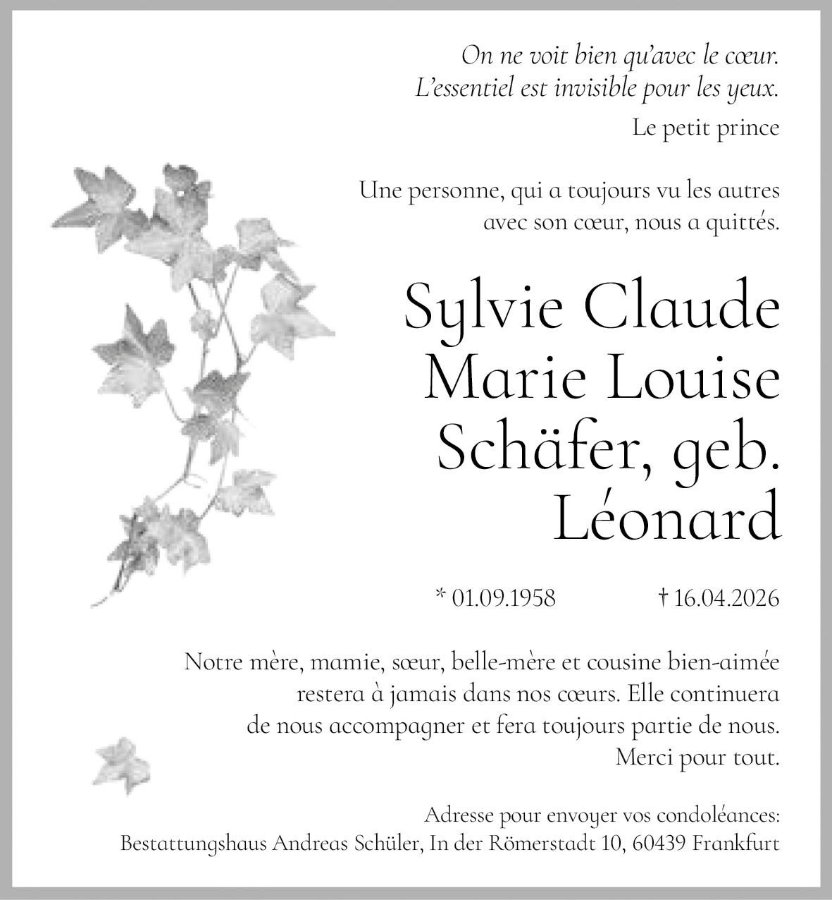 On ne voit bien qu'avec le cœur.
L'essentiel est invisible pour les yeux.

Le petit prince

Une personne, qui a toujours vu les autres avec son cœur, nous a quittés.

Sylvie Claude
Marie Louise
Schäfer, geb.
Léonard

* 01.09.1958 † 16.04.2026

Notre mère, mamie, sœur, belle-mère et cousine bien-aimée restera à jamais dans nos cœurs. Elle continuera de nous accompagner et fera toujours partie de nous. Merci pour tout.

Adresse pour envoyer vos condoléances:
Bestattungshaus Andreas Schüler, In der Römerstadt 10, 60439 Frankfurt